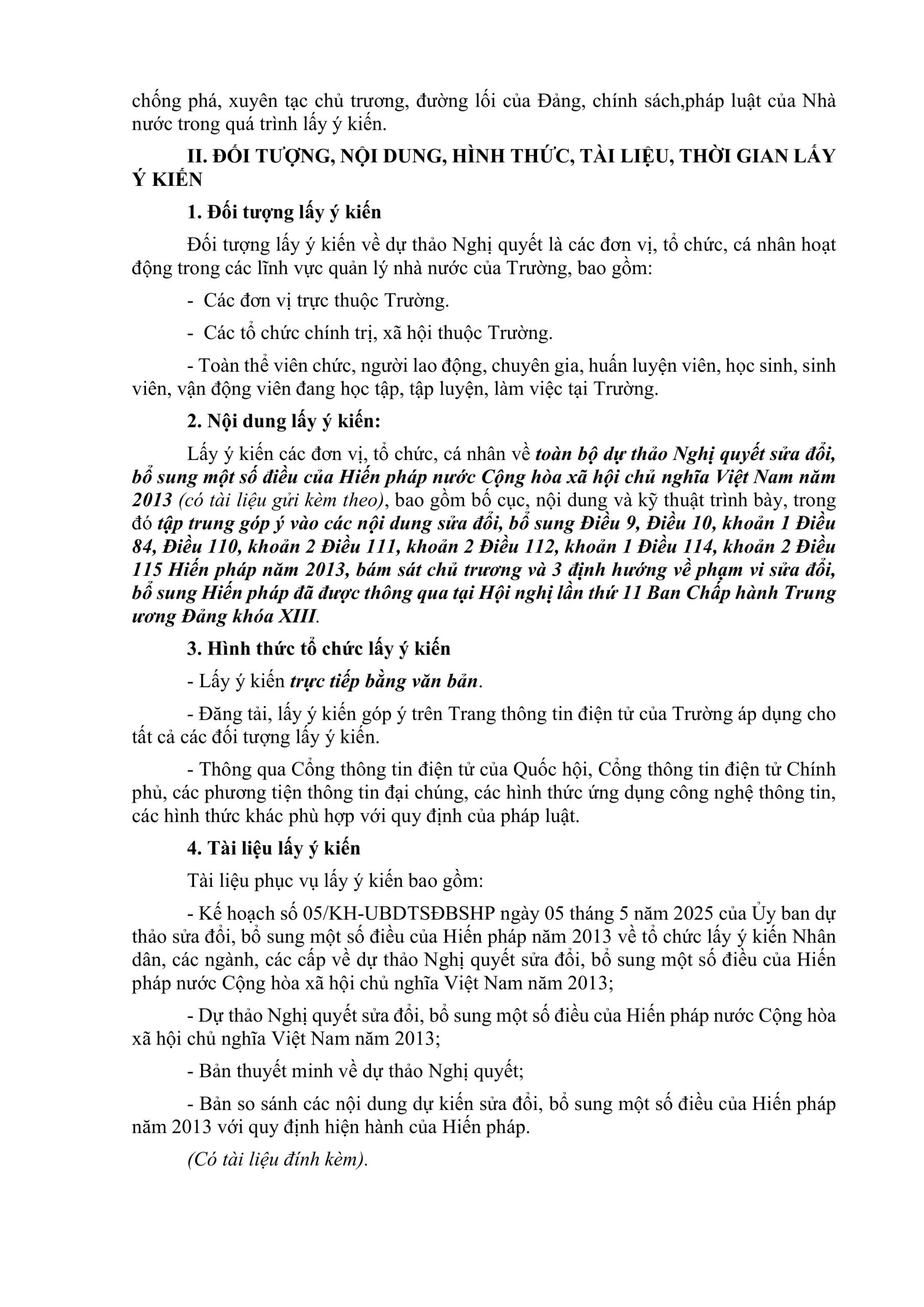 chống phá, xuyên tạc chủ trương, đường lối của Đảng, chính sách,pháp luật của Nhà nước trong quá trình lấy ý kiến.

II. ĐỐI TƯỢNG, NỘI DUNG, HÌNH THỨC, TÀI LIỆU, THỜI GIAN LẤY Ý KIẾN

1. Đối tượng lấy ý kiến

Đối tượng lấy ý kiến về dự thảo Nghị quyết là các đơn vị, tổ chức, cá nhân hoạt động trong các lĩnh vực quản lý nhà nước của Trường, bao gồm:

- Các đơn vị trực thuộc Trường.

- Các tổ chức chính trị, xã hội thuộc Trường.

- Toàn thể viên chức, người lao động, chuyên gia, huấn luyện viên, học sinh, sinh viên, vận động viên đang học tập, tập luyện, làm việc tại Trường.

2. Nội dung lấy ý kiến:

Lấy ý kiến các đơn vị, tổ chức, cá nhân về toàn bộ dự thảo Nghị quyết sửa đổi, bổ sung một số điều của Hiến pháp nước Cộng hòa xã hội chủ nghĩa Việt Nam năm 2013 (có tài liệu gửi kèm theo), bao gồm bố cục, nội dung và kỹ thuật trình bày, trong đó tập trung góp ý vào các nội dung sửa đổi, bổ sung Điều 9, Điều 10, khoản 1 Điều 84, Điều 110, khoản 2 Điều 111, khoản 2 Điều 112, khoản 1 Điều 114, khoản 2 Điều 115 Hiến pháp năm 2013, bám sát chủ trương và 3 định hướng về phạm vi sửa đổi, bổ sung Hiến pháp đã được thông qua tại Hội nghị lần thứ 11 Ban Chấp hành Trung ương Đảng khóa XIII.

3. Hình thức tổ chức lấy ý kiến

- Lấy ý kiến trực tiếp bằng văn bản.

- Đăng tải, lấy ý kiến góp ý trên Trang thông tin điện tử của Trường áp dụng cho tất cả các đối tượng lấy ý kiến.

- Thông qua Cổng thông tin điện tử của Quốc hội, Cổng thông tin điện tử Chính phủ, các phương tiện thông tin đại chúng, các hình thức ứng dụng công nghệ thông tin, các hình thức khác phù hợp với quy định của pháp luật.

4. Tài liệu lấy ý kiến

Tài liệu phục vụ lấy ý kiến bao gồm:

- Kế hoạch số 05/KH-UBDTSĐBSHP ngày 05 tháng 5 năm 2025 của Ủy ban dự thảo sửa đổi, bổ sung một số điều của Hiến pháp năm 2013 về tổ chức lấy ý kiến Nhân dân, các ngành, các cấp về dự thảo Nghị quyết sửa đổi, bổ sung một số điều của Hiến pháp nước Cộng hòa xã hội chủ nghĩa Việt Nam năm 2013;

- Dự thảo Nghị quyết sửa đổi, bổ sung một số điều của Hiến pháp nước Cộng hòa xã hội chủ nghĩa Việt Nam năm 2013;

- Bản thuyết minh về dự thảo Nghị quyết;

- Bản so sánh các nội dung dự kiến sửa đổi, bổ sung một số điều của Hiến pháp năm 2013 với quy định hiện hành của Hiến pháp.

(Có tài liệu đính kèm).